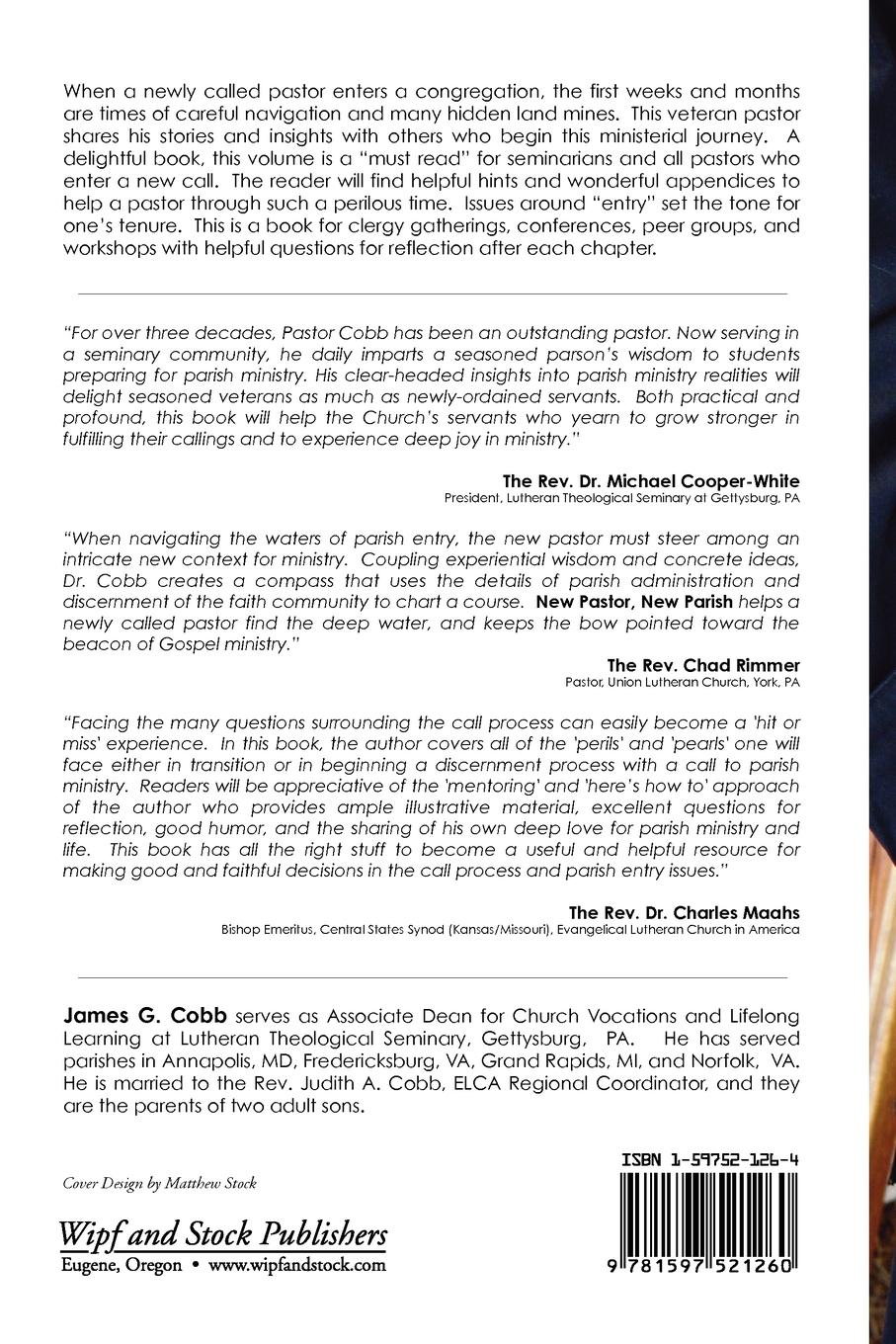 When a newly called pastor enters a congregation, the first weeks and months are times of careful navigation and many hidden land mines. This veteran pastor shares his stories and insights with others who begin this ministerial journey. A delightful book, this volume is a "must read" for seminarians and all pastors who enter a new call. The reader will find helpful hints and wonderful appendices to help a pastor through such a perilous time. Issues around "entry" set the tone for one's tenure. This is a book for clergy gatherings, conferences, peer groups, and workshops with helpful questions for reflection after each chapter.

"For over three decades, Pastor Cobb has been an outstanding pastor. Now serving in a seminary community, he daily imparts a seasoned parson's wisdom to students preparing for parish ministry. His clear-headed insights into parish ministry realities will delight seasoned veterans as much as newly-ordained servants. Both practical and profound, this book will help the Church's servants who yearn to grow stronger in fulfilling their callings and to experience deep joy in ministry."

The Rev. Dr. Michael Cooper-White
President, Lutheran Theological Seminary at Gettysburg, PA

"When navigating the waters of parish entry, the new pastor must steer among an intricate new context for ministry. Coupling experiential wisdom and concrete ideas, Dr. Cobb creates a compass that uses the details of parish administration and discernment of the faith community to chart a course. New Pastor, New Parish helps a newly called pastor find the deep water, and keeps the bow pointed toward the beacon of Gospel ministry."

The Rev. Chad Rimmer
Pastor, Union Lutheran Church, York, PA

"Facing the many questions surrounding the call process can easily become a 'hit or miss' experience. In this book, the author covers all of the 'perils' and 'pearls' one will face either in transition or in beginning a discernment process with a call to parish ministry. Readers will be appreciative of the 'mentoring' and 'here's how to' approach of the author who provides ample illustrative material, excellent questions for reflection, good humor, and the sharing of his own deep love for parish ministry and life. This book has all the right stuff to become a useful and helpful resource for making good and faithful decisions in the call process and parish entry issues."

The Rev. Dr. Charles Maahs
Bishop Emeritus, Central States Synod (Kansas/Missouri), Evangelical Lutheran Church in America

James G. Cobb serves as Associate Dean for Church Vocations and Lifelong Learning at Lutheran Theological Seminary, Gettysburg, PA. He has served parishes in Annapolis, MD, Fredericksburg, VA, Grand Rapids, MI, and Norfolk, VA. He is married to the Rev. Judith A. Cobb, ELCA Regional Coordinator, and they are the parents of two adult sons.

Cover Design by Matthew Stock

Wipf and Stock Publishers
Eugene, Oregon • www.wipfandstock.com

ISBN 1-59752-126-4

9 781597 521260